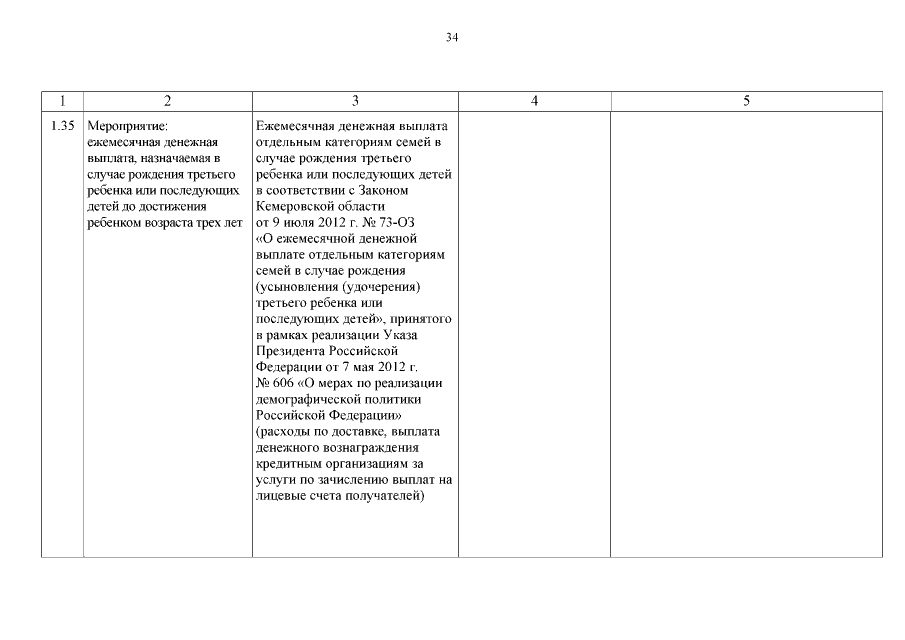 34

| 1 | 2 | 3 | 4 | 5 |
|---|---|---|---|---|
| 1.35 | Мероприятие: ежемесячная денежная выплата, назначаемая в случае рождения третьего ребенка или последующих детей до достижения ребенком возраста трех лет | Ежемесячная денежная выплата отдельным категориям семей в случае рождения третьего ребенка или последующих детей в соответствии с Законом Кемеровской области от 9 июля 2012 г. № 73-ОЗ «О ежемесячной денежной выплате отдельным категориям семей в случае рождения (усыновления (удочерения) третьего ребенка или последующих детей», принятого в рамках реализации Указа Президента Российской Федерации от 7 мая 2012 г. № 606 «О мерах по реализации демографической политики Российской Федерации» (расходы по доставке, выплата денежного вознаграждения кредитным организациям за услуги по зачислению выплат на лицевые счета получателей) | | |